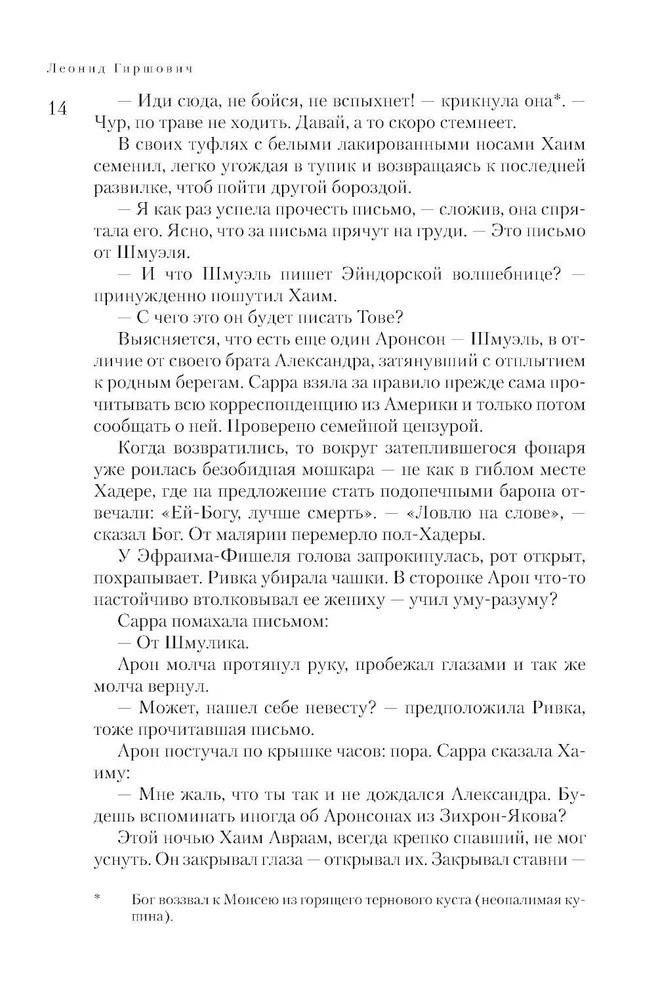 Леонид Гиршович

14

— Иди сюда, не бойся, не вспыхнет! — крикнула она*. — Чур, по траве не ходить. Давай, а то скоро стемнеет.

В своих туфлях с белыми лакированными носами Хаим семенил, легко угождая в тупик и возвращаясь к последней развилке, чтоб пойти другой бороздой.

— Я как раз успела прочесть письмо, — сложив, она спрятала его. Ясно, что за письма прячут на груди. — Это письмо от Шмуэля.

— И что Шмуэль пишет Эйндорской волшебнице? — принужденно пошутил Хаим.

— С чего это он будет писать Тове?

Выясняется, что есть еще один Аронсон — Шмуэль, в отличие от своего брата Александра, затянувший с отплытием к родным берегам. Сарра взяла за правило прежде сама прочитывать всю корреспонденцию из Америки и только потом сообщать о ней. Проверено семейной цензурой.

Когда возвратились, то вокруг затеплившегося фонаря уже роилась безобидная мошкара — не как в гиблом месте Хадере, где на предложение стать подопечными барона отвечали: «Ей-Богу, лучше смерть». — «Ловлю на слове», — сказал Бог. От малярии перемерло пол-Хадеры.

У Эфраима-Фишеля голова запрокинулась, рот открыт, похрапывает. Ривка убирала чашки. В сторонке Арон что-то настойчиво втолковывал ее жениху — учил уму-разуму?

Сарра помахала письмом:

— От Шмулика.

Арон молча протянул руку, пробежал глазами и так же молча вернул.

— Может, нашел себе невесту? — предположила Ривка, тоже прочитавшая письмо.

Арон постучал по крышке часов: пора. Сарра сказала Хаиму:

— Мне жаль, что ты так и не дождался Александра. Будешь вспоминать иногда об Аронсонах из Зихрон-Якова?

Этой ночью Хаим Авраам, всегда крепко спавший, не мог уснуть. Он закрывал глаза — открывал их. Закрывал ставни —

* Бог воззвал к Моисею из горящего тернового куста (неопалимая купина).